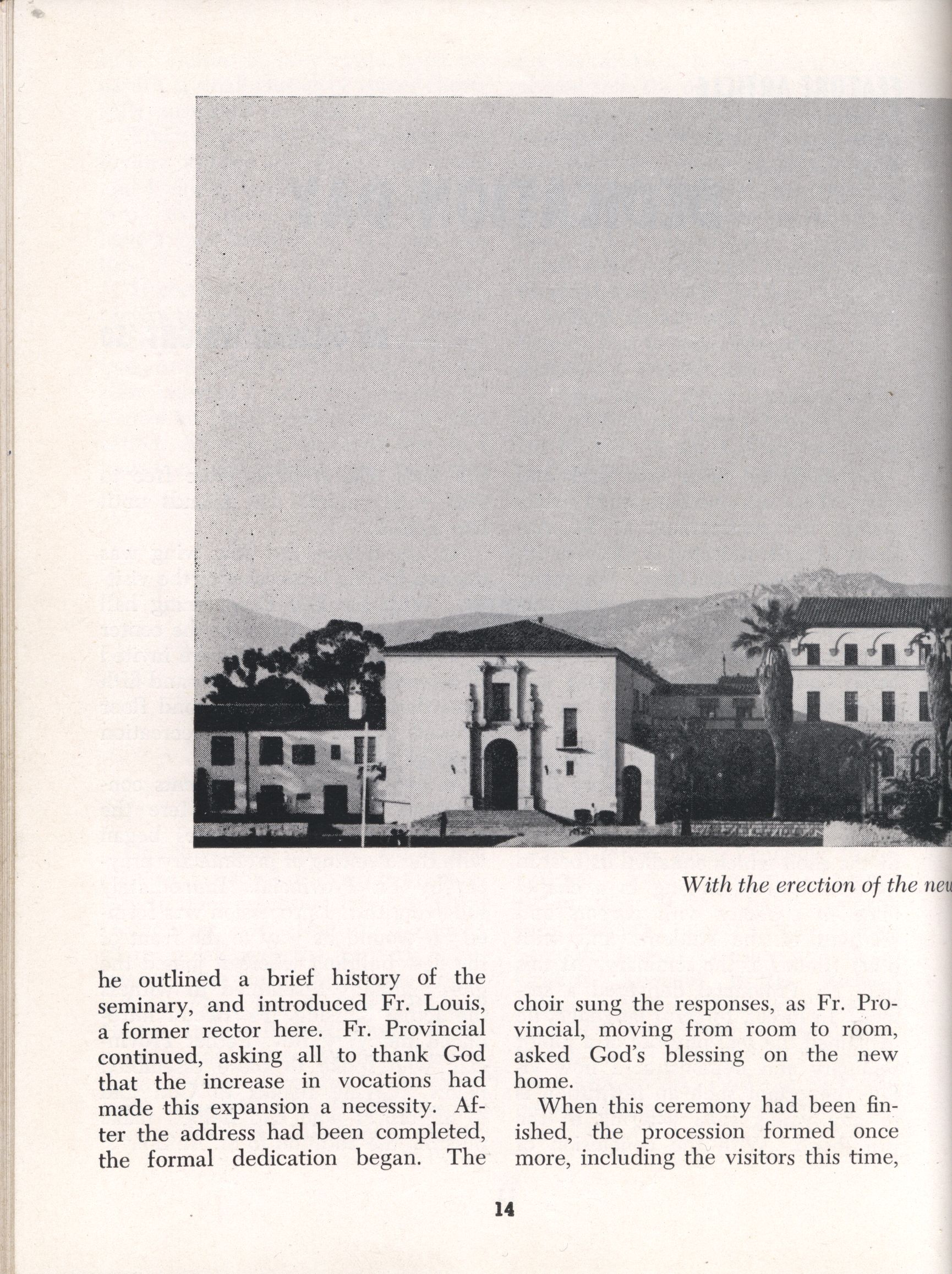 With the erection of the new

he outlined a brief history of the seminary, and introduced Fr. Louis, a former rector here. Fr. Provincial continued, asking all to thank God that the increase in vocations had made this expansion a necessity. After the address had been completed, the formal dedication began. The

choir sung the responses, as Fr. Provincial, moving from room to room, asked God's blessing on the new home.

When this ceremony had been finished, the procession formed once more, including the visitors this time,

14